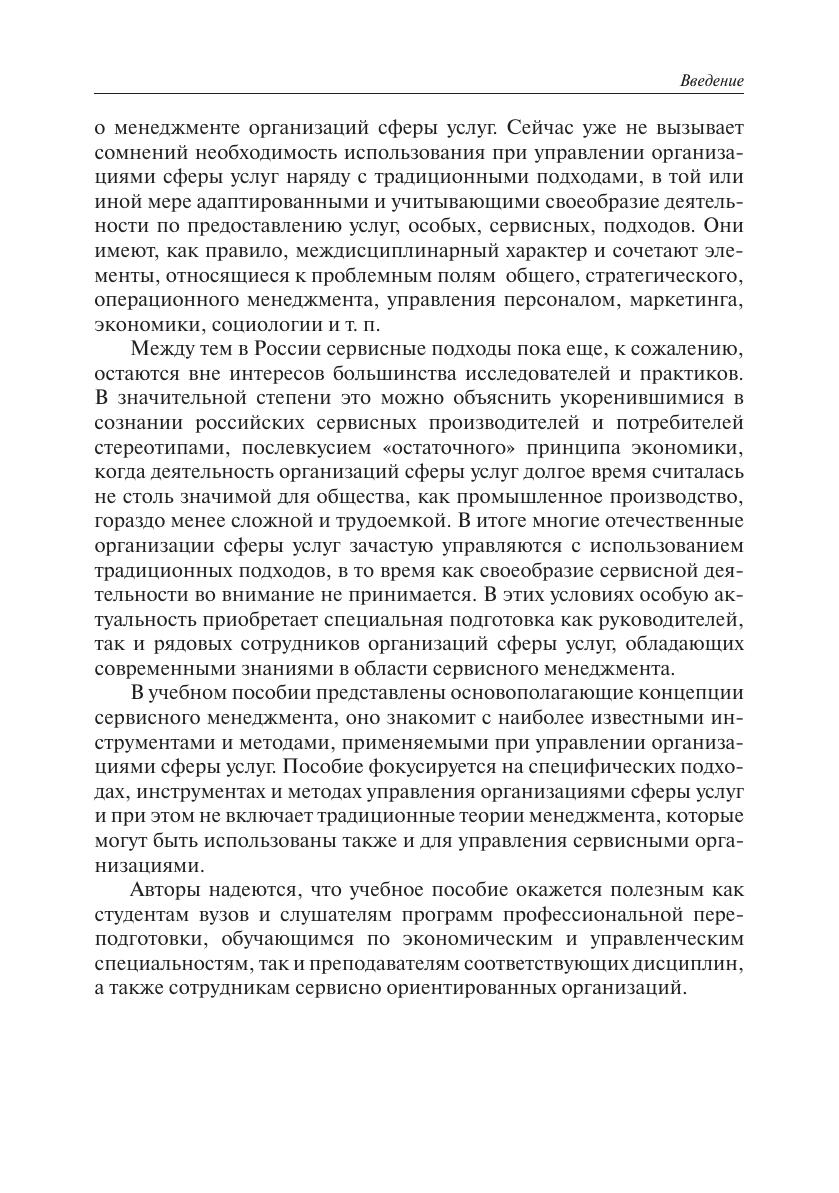 Введение

о менеджменте организаций сферы услуг. Сейчас уже не вызывает сомнений необходимость использования при управлении организациями сферы услуг наряду с традиционными подходами, в той или иной мере адаптированными и учитывающими своеобразие деятельности по предоставлению услуг, особых, сервисных, подходов. Они имеют, как правило, междисциплинарный характер и сочетают элементы, относящиеся к проблемным полям общего, стратегического, операционного менеджмента, управления персоналом, маркетинга, экономики, социологии и т. п.

Между тем в России сервисные подходы пока еще, к сожалению, остаются вне интересов большинства исследователей и практиков. В значительной степени это можно объяснить укоренившимися в сознании российских сервисных производителей и потребителей стереотипами, послевкусием «остаточного» принципа экономики, когда деятельность организаций сферы услуг долгое время считалась не столь значимой для общества, как промышленное производство, гораздо менее сложной и трудоемкой. В итоге многие отечественные организации сферы услуг зачастую управляются с использованием традиционных подходов, в то время как своеобразие сервисной деятельности во внимание не принимается. В этих условиях особую актуальность приобретает специальная подготовка как руководителей, так и рядовых сотрудников организаций сферы услуг, обладающих современными знаниями в области сервисного менеджмента.

В учебном пособии представлены основополагающие концепции сервисного менеджмента, оно знакомит с наиболее известными инструментами и методами, применяемыми при управлении организациями сферы услуг. Пособие фокусируется на специфических подходах, инструментах и методах управления организациями сферы услуг и при этом не включает традиционные теории менеджмента, которые могут быть использованы также и для управления сервисными организациями.

Авторы надеются, что учебное пособие окажется полезным как студентам вузов и слушателям программ профессиональной переподготовки, обучающимся по экономическим и управленческим специальностям, так и преподавателям соответствующих дисциплин, а также сотрудникам сервисно ориентированных организаций.